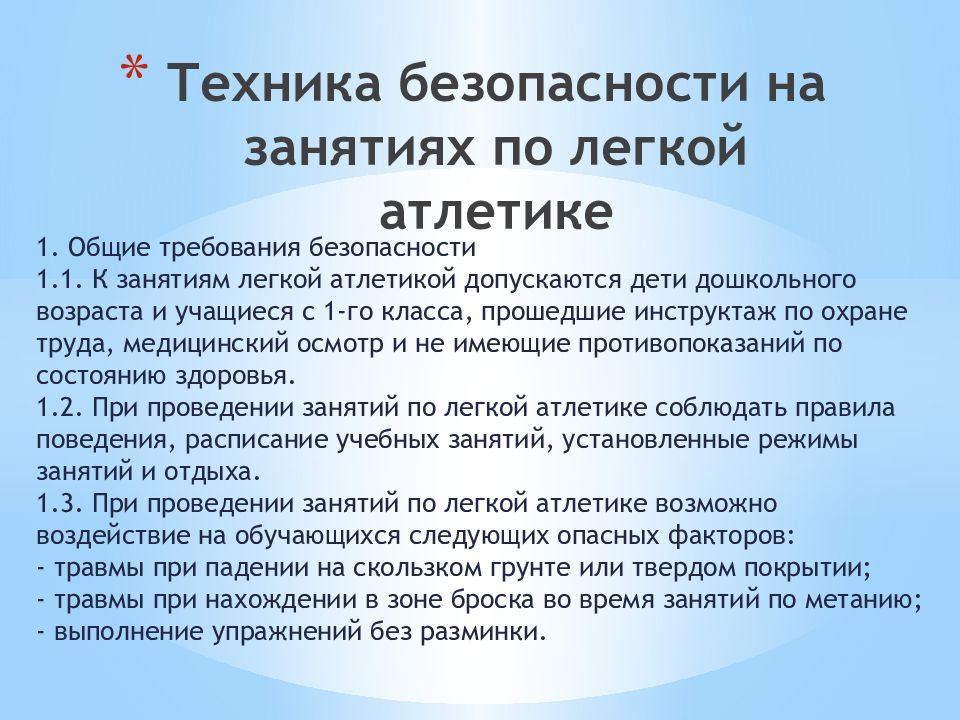 * Техника безопасности на занятиях по легкой атлетике

1. Общие требования безопасности
1.1. К занятиям легкой атлетикой допускаются дети дошкольного возраста и учащиеся с 1-го класса, прошедшие инструктаж по охране труда, медицинский осмотр и не имеющие противопоказаний по состоянию здоровья.
1.2. При проведении занятий по легкой атлетике соблюдать правила поведения, расписание учебных занятий, установленные режимы занятий и отдыха.
1.3. При проведении занятий по легкой атлетике возможно воздействие на обучающихся следующих опасных факторов:
- травмы при падении на скользком грунте или твердом покрытии;
- травмы при нахождении в зоне броска во время занятий по метанию;
- выполнение упражнений без разминки.